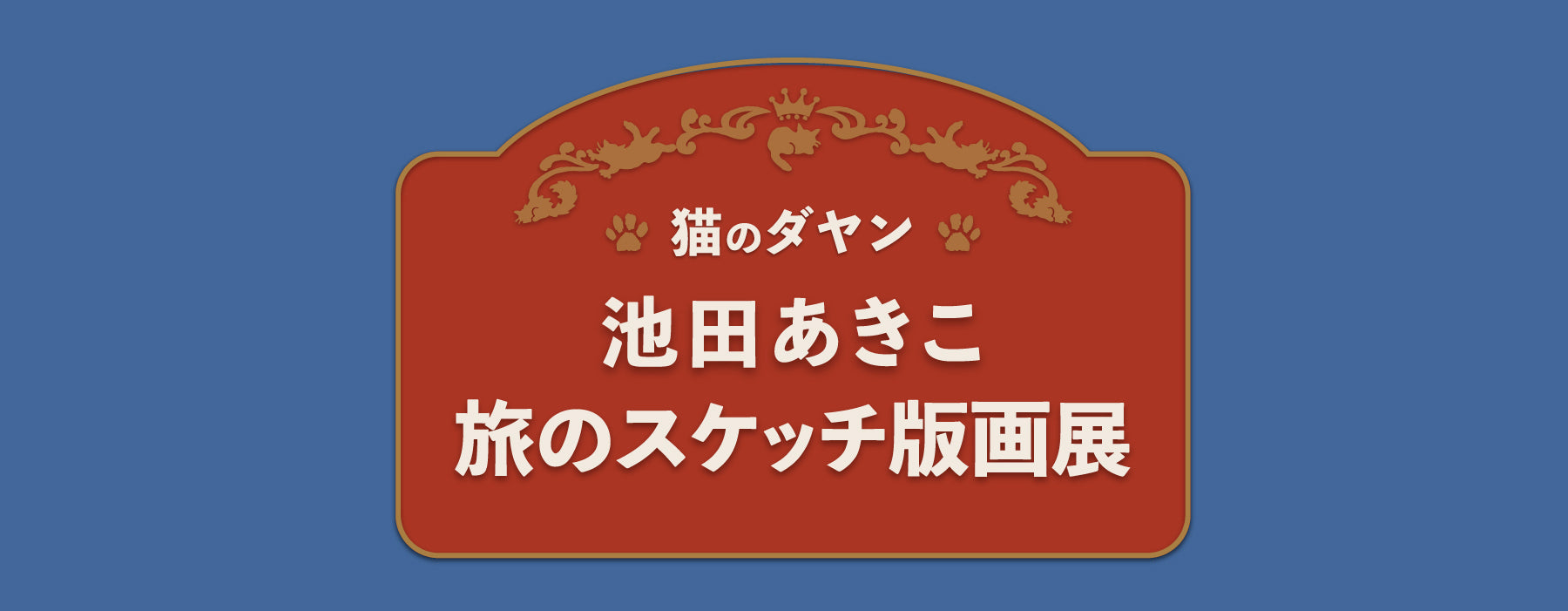 猫のダヤン

池田あきこ
旅のスケッチ版画展